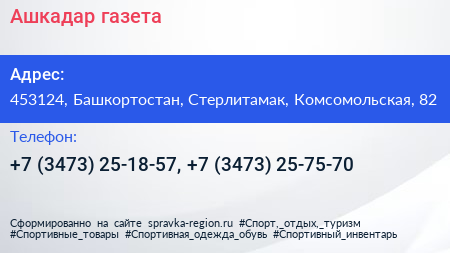 Ашкадар газета

Адрес:
453124, Башкортостан, Стерлитамак, Комсомольская, 82

Телефон:
+7 (3473) 25-18-57, +7 (3473) 25-75-70

Сформированно на сайте spravka-region.ru #Спорт,_отдых,_туризм #Спортивные_товары #Спортивная_одежда_обувь #Спортивный_инвентарь